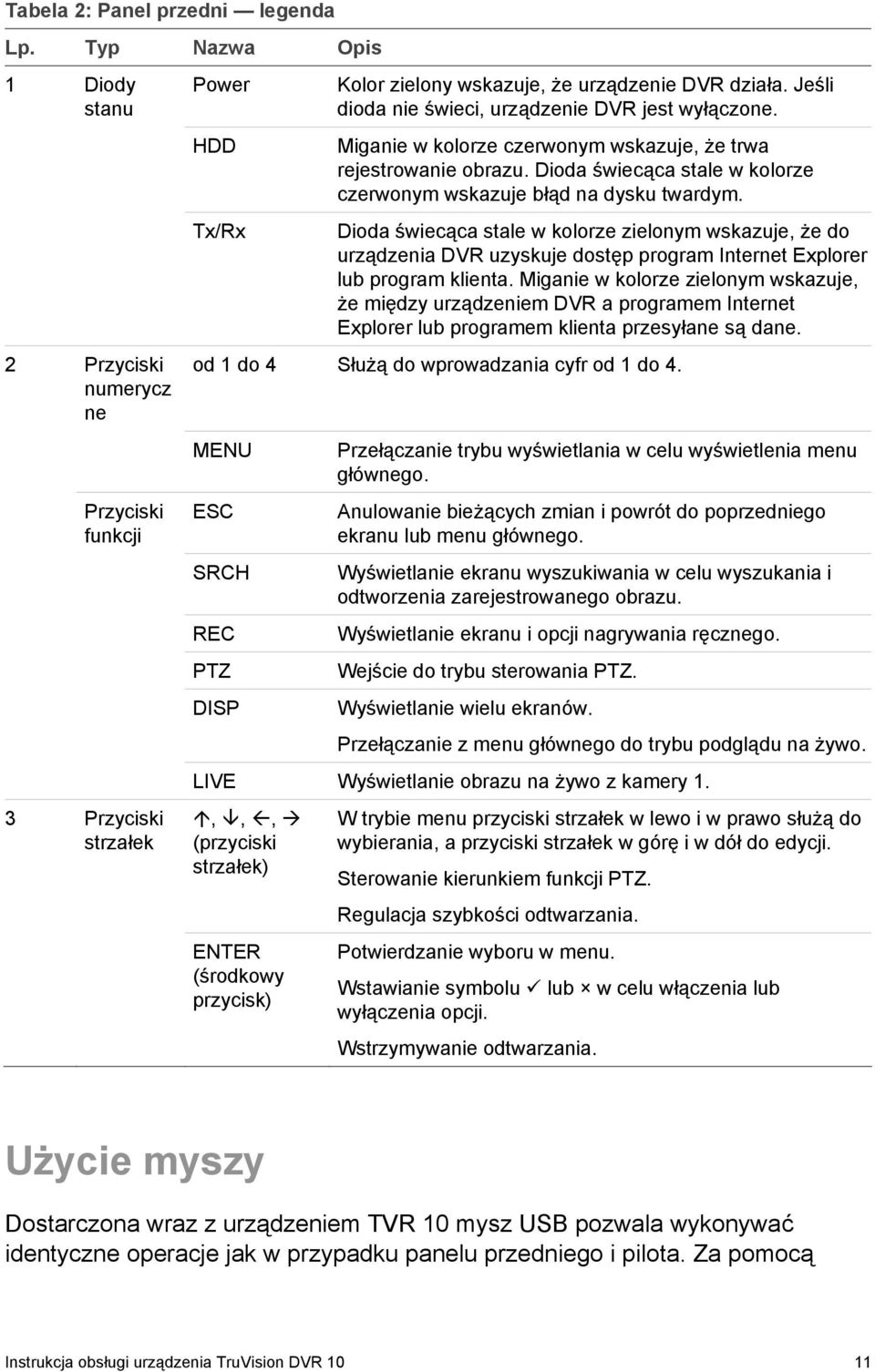 Tabela 2: Panel przedni — legenda

| Lp. | Typ | Nazwa | Opis |
|---|---|---|---|
| 1 | Diody stanu | Power | Kolor zielony wskazuje, że urządzenie DVR działa. Jeśli dioda nie świeci, urządzenie DVR jest wyłączone. |
| | | HDD | Miganie w kolorze czerwonym wskazuje, że trwa rejestrowanie obrazu. Dioda świecąca stale w kolorze czerwonym wskazuje błąd na dysku twardym. |
| | | Tx/Rx | Dioda świecąca stale w kolorze zielonym wskazuje, że do urządzenia DVR uzyskuje dostęp program Internet Explorer lub program klienta. Miganie w kolorze zielonym wskazuje, że między urządzeniem DVR a programem Internet Explorer lub programem klienta przesyłane są dane. |
| 2 | Przyciski numerycz ne | od 1 do 4 | Służą do wprowadzania cyfr od 1 do 4. |
| | | MENU | Przełączanie trybu wyświetlania w celu wyświetlenia menu głównego. |
| | Przyciski funkcji | ESC | Anulowanie bieżących zmian i powrót do poprzedniego ekranu lub menu głównego. |
| | | SRCH | Wyświetlanie ekranu wyszukiwania w celu wyszukania i odtworzenia zarejestrowanego obrazu. |
| | | REC | Wyświetlanie ekranu i opcji nagrywania ręcznego. |
| | | PTZ | Wejście do trybu sterowania PTZ. |
| | | DISP | Wyświetlanie wielu ekranów. Przełączanie z menu głównego do trybu podglądu na żywo. |
| | | LIVE | Wyświetlanie obrazu na żywo z kamery 1. |
| 3 | Przyciski strzałek | ↑, ↓, ←, → (przyciski strzałek) | W trybie menu przyciski strzałek w lewo i w prawo służą do wybierania, a przyciski strzałek w górę i w dół do edycji. Sterowanie kierunkiem funkcji PTZ. Regulacja szybkości odtwarzania. |
| | | ENTER (środkowy przycisk) | Potwierdzanie wyboru w menu. Wstawianie symbolu ✓ lub × w celu włączenia lub wyłączenia opcji. Wstrzymywanie odtwarzania. |

Użycie myszy

Dostarczona wraz z urządzeniem TVR 10 mysz USB pozwala wykonywać identyczne operacje jak w przypadku panelu przedniego i pilota. Za pomocą

Instrukcja obsługi urządzenia TruVision DVR 10 11